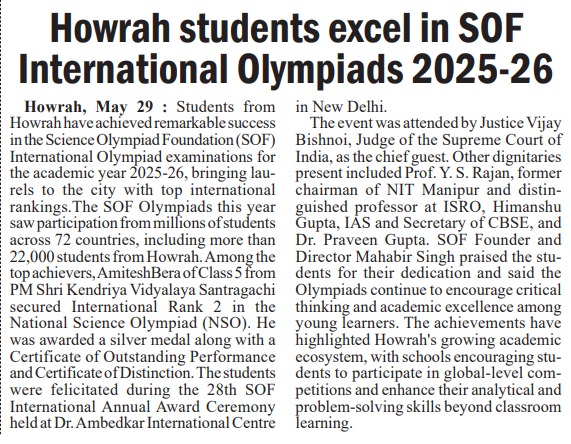 Howrah students excel in SOF International Olympiads 2025-26

Howrah, May 29 : Students from Howrah have achieved remarkable success in the Science Olympiad Foundation (SOF) International Olympiad examinations for the academic year 2025-26, bringing laurels to the city with top international rankings.The SOF Olympiads this year saw participation from millions of students across 72 countries, including more than 22,000 students from Howrah. Among the top achievers, AmiteshBera of Class 5 from PM Shri Kendriya Vidyalaya Santragachi secured International Rank 2 in the National Science Olympiad (NSO). He was awarded a silver medal along with a Certificate of Outstanding Performance and Certificate of Distinction. The students were felicitated during the 28th SOF International Annual Award Ceremony held at Dr. Ambedkar International Centre in New Delhi.

The event was attended by Justice Vijay Bishnoi, Judge of the Supreme Court of India, as the chief guest. Other dignitaries present included Prof. Y. S. Rajan, former chairman of NIT Manipur and distinguished professor at ISRO, Himanshu Gupta, IAS and Secretary of CBSE, and Dr. Praveen Gupta. SOF Founder and Director Mahabir Singh praised the students for their dedication and said the Olympiads continue to encourage critical thinking and academic excellence among young learners. The achievements have highlighted Howrah's growing academic ecosystem, with schools encouraging students to participate in global-level competitions and enhance their analytical and problem-solving skills beyond classroom learning.